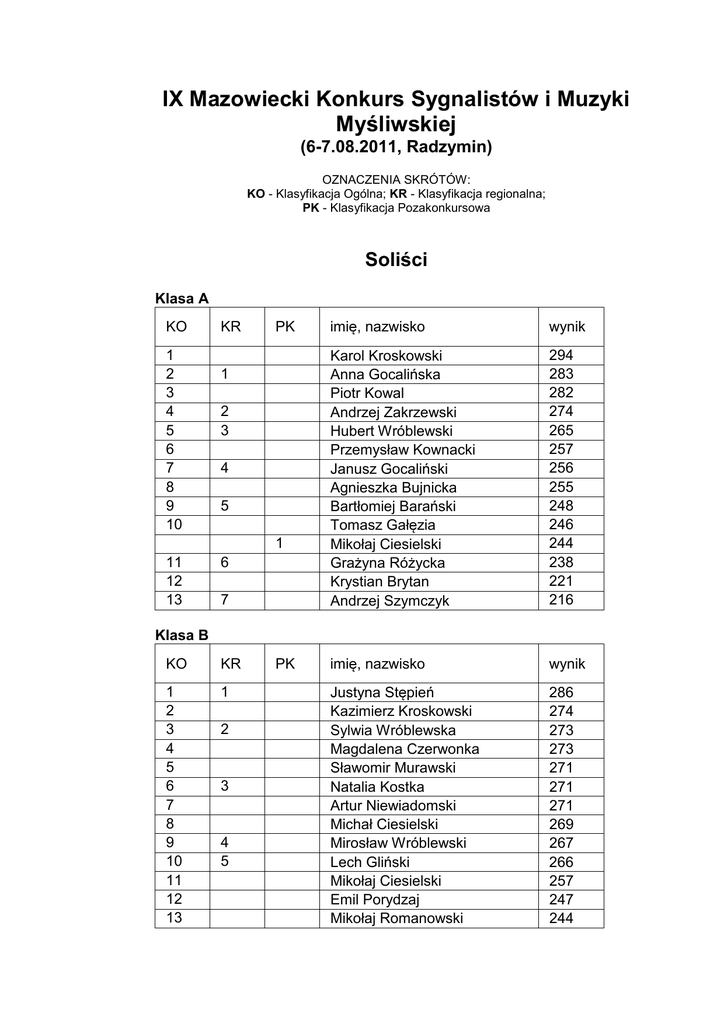 IX Mazowiecki Konkurs Sygnalistów i Muzyki Myśliwskiej
(6-7.08.2011, Radzymin)

OZNACZENIA SKRÓTÓW:
KO - Klasyfikacja Ogólna; KR - Klasyfikacja regionalna;
PK - Klasyfikacja Pozakonkursowa

Soliści

Klasa A

| KO | KR | PK | imię, nazwisko | wynik |
|---|---|---|---|---|
| 1 | | | Karol Kroskowski | 294 |
| 2 | 1 | | Anna Gocalińska | 283 |
| 3 | | | Piotr Kowal | 282 |
| 4 | 2 | | Andrzej Zakrzewski | 274 |
| 5 | 3 | | Hubert Wróblewski | 265 |
| 6 | | | Przemysław Kownacki | 257 |
| 7 | 4 | | Janusz Gocaliński | 256 |
| 8 | | | Agnieszka Bujnicka | 255 |
| 9 | 5 | | Bartłomiej Barański | 248 |
| 10 | | | Tomasz Gałęzia | 246 |
| | | 1 | Mikołaj Ciesielski | 244 |
| 11 | 6 | | Grażyna Różycka | 238 |
| 12 | | | Krystian Brytan | 221 |
| 13 | 7 | | Andrzej Szymczyk | 216 |

Klasa B

| KO | KR | PK | imię, nazwisko | wynik |
|---|---|---|---|---|
| 1 | 1 | | Justyna Stępień | 286 |
| 2 | | | Kazimierz Kroskowski | 274 |
| 3 | 2 | | Sylwia Wróblewska | 273 |
| 4 | | | Magdalena Czerwonka | 273 |
| 5 | | | Sławomir Murawski | 271 |
| 6 | 3 | | Natalia Kostka | 271 |
| 7 | | | Artur Niewiadomski | 271 |
| 8 | | | Michał Ciesielski | 269 |
| 9 | 4 | | Mirosław Wróblewski | 267 |
| 10 | 5 | | Lech Gliński | 266 |
| 11 | | | Mikołaj Ciesielski | 257 |
| 12 | | | Emil Porydzaj | 247 |
| 13 | | | Mikołaj Romanowski | 244 |